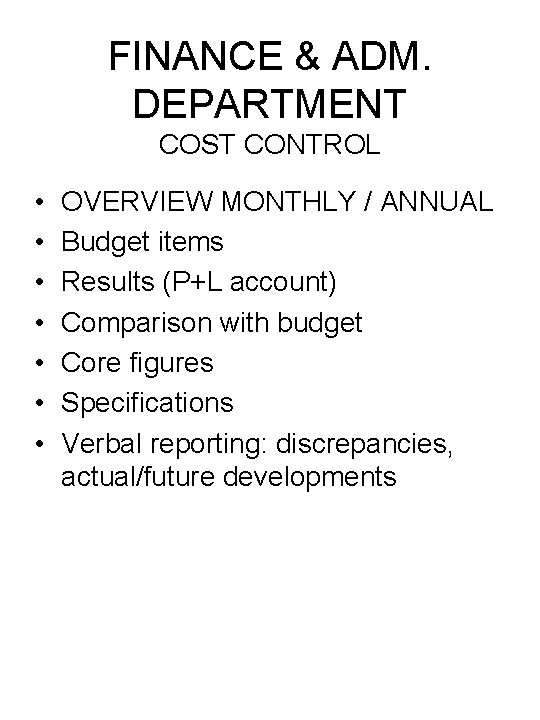 FINANCE & ADM. DEPARTMENT
COST CONTROL

• OVERVIEW MONTHLY / ANNUAL
• Budget items
• Results (P+L account)
• Comparison with budget
• Core figures
• Specifications
• Verbal reporting: discrepancies, actual/future developments